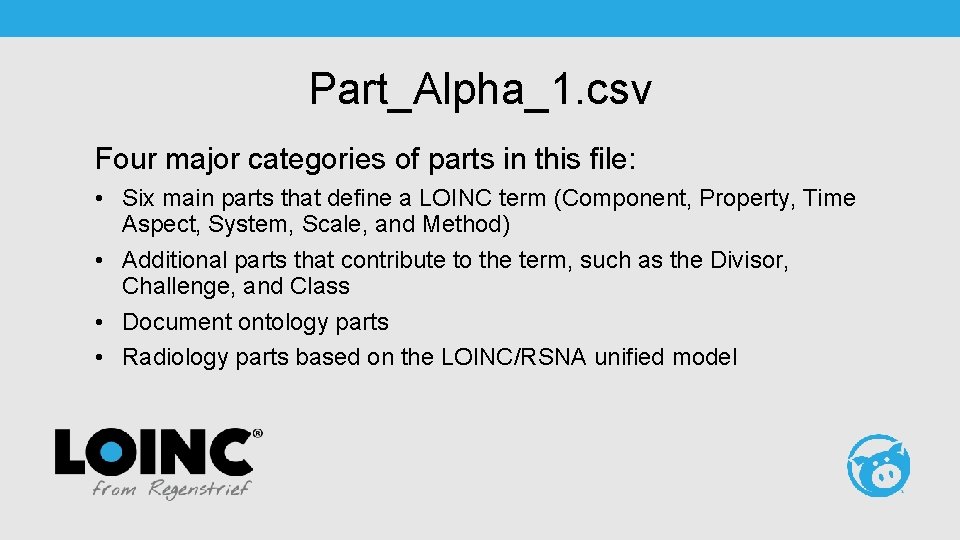 Part_Alpha_1.csv

Four major categories of parts in this file:

• Six main parts that define a LOINC term (Component, Property, Time Aspect, System, Scale, and Method)
• Additional parts that contribute to the term, such as the Divisor, Challenge, and Class
• Document ontology parts
• Radiology parts based on the LOINC/RSNA unified model

LOINC®
from Regenstrief